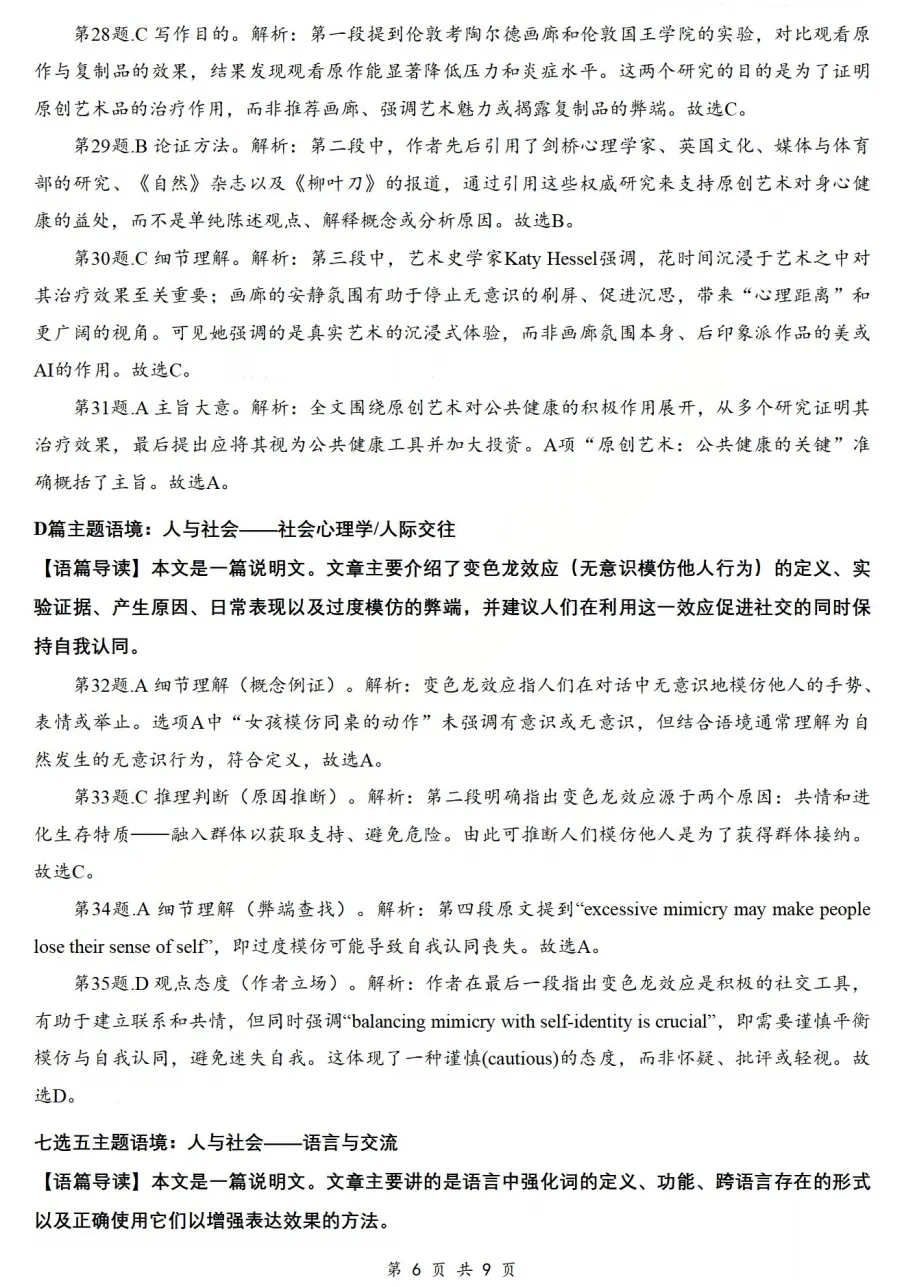 第28题.C 写作目的。解析：第一段提到伦敦考陶尔德画廊和伦敦国王学院的实验，对比观看原作与复制品的效果，结果发现观看原作能显著降低压力和炎症水平。这两个研究的目的是为了证明原创艺术品的治疗作用，而非推荐画廊、强调艺术魅力或揭露复制品的弊端。故选C。

第29题.B 论证方法。解析：第二段中，作者先后引用了剑桥心理学家、英国文化、媒体与体育部的研究、《自然》杂志以及《柳叶刀》的报道，通过引用这些权威研究来支持原创艺术对身心健康的益处，而不是单纯陈述观点、解释概念或分析原因。故选B。

第30题.C 细节理解。解析：第三段中，艺术史学家Katy Hessel强调，花时间沉浸于艺术之中对其治疗效果至关重要；画廊的安静氛围有助于停止无意识的刷屏、促进沉思，带来“心理距离”和更广阔的视角。可见她强调的是真实艺术的沉浸式体验，而非画廊氛围本身、后印象派作品的美或AI的作用。故选C。

第31题.A 主旨大意。解析：全文围绕原创艺术对公共健康的积极作用展开，从多个研究证明其治疗效果，最后提出应将其视为公共健康工具并加大投资。A项“原创艺术：公共健康的关键”准确概括了主旨。故选A。

D篇主题语境：人与社会——社会心理学/人际交往

【语篇导读】本文是一篇说明文。文章主要介绍了变色龙效应（无意识模仿他人行为）的定义、实验证据、产生原因、日常表现以及过度模仿的弊端，并建议人们在利用这一效应促进社交的同时保持自我认同。

第32题.A 细节理解（概念例证）。解析：变色龙效应指人们在对话中无意识地模仿他人的手势、表情或举止。选项A中“女孩模仿同桌的动作”未强调有意识或无意识，但结合语境通常理解为自然发生的无意识行为，符合定义，故选A。

第33题.C 推理判断（原因推断）。解析：第二段明确指出变色龙效应源于两个原因：共情和进化生存特质——融入群体以获取支持、避免危险。由此可推断人们模仿他人是为了获得群体接纳。故选C。

第34题.A 细节理解（弊端查找）。解析：第四段原文提到“excessive mimicry may make people lose their sense of self”，即过度模仿可能导致自我认同丧失。故选A。

第35题.D 观点态度（作者立场）。解析：作者在最后一段指出变色龙效应是积极的社交工具，有助于建立联系和共情，但同时强调“balancing mimicry with self-identity is crucial”，即需要谨慎平衡模仿与自我认同，避免迷失自我。这体现了一种谨慎(cautious)的态度，而非怀疑、批评或轻视。故选D。

七选五主题语境：人与社会——语言与交流

【语篇导读】本文是一篇说明文。文章主要讲的是语言中强化词的定义、功能、跨语言存在的形式以及正确使用它们以增强表达效果的方法。

第 6 页 共 9 页